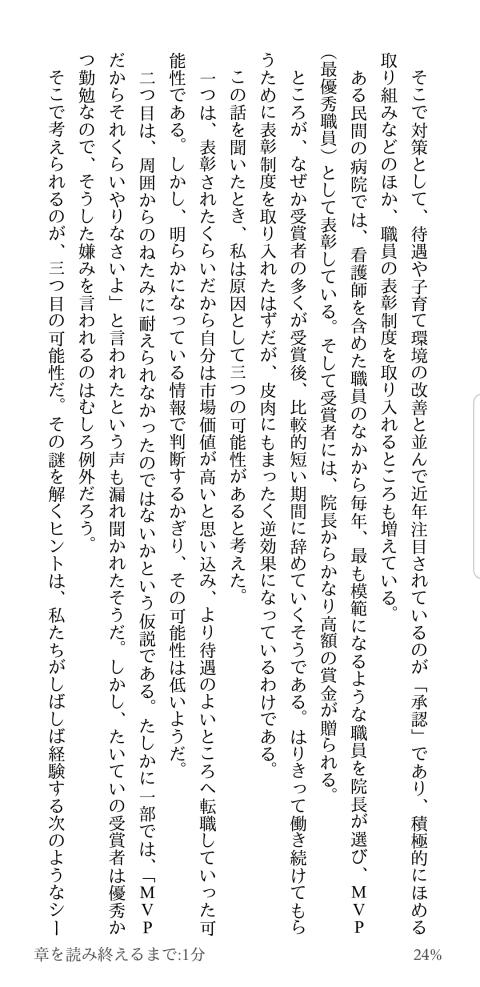 そこで対策として、待遇や子育て環境の改善と並んで近年注目されているのが「承認」であり、積極的にほめる取り組みなどのほか、職員の表彰制度を取り入れるところも増えている。

ある民間の病院では、看護師を含めた職員のなかから毎年、最も模範になるような職員を院長が選び、ＭＶＰ（最優秀職員）として表彰している。そして受賞者には、院長からかなり高額の賞金が贈られる。

ところが、なぜか受賞者の多くが受賞後、比較的短い期間に辞めていくそうである。はりきって働き続けてもらうために表彰制度を取り入れたはずだが、皮肉にもまったく逆効果になっているわけである。

この話を聞いたとき、私は原因として三つの可能性があると考えた。

一つは、表彰されたくらいだから自分は市場価値が高いと思い込み、より待遇のよいところへ転職していった可能性である。しかし、明らかになっている情報で判断するかぎり、その可能性は低いようだ。

二つ目は、周囲からのねたみに耐えられなかったのではないかという仮説である。たしかに一部では、「ＭＶＰだからそれくらいやりなさいよ」と言われたという声も漏れ聞かれたそうだ。しかし、たいていの受賞者は優秀かつ勤勉なので、そうした嫌みを言われるのはむしろ例外だろう。

そこで考えられるのが、三つ目の可能性だ。その謎を解くヒントは、私たちがしばしば経験する次のようなシー

章を読み終えるまで:1分　24%